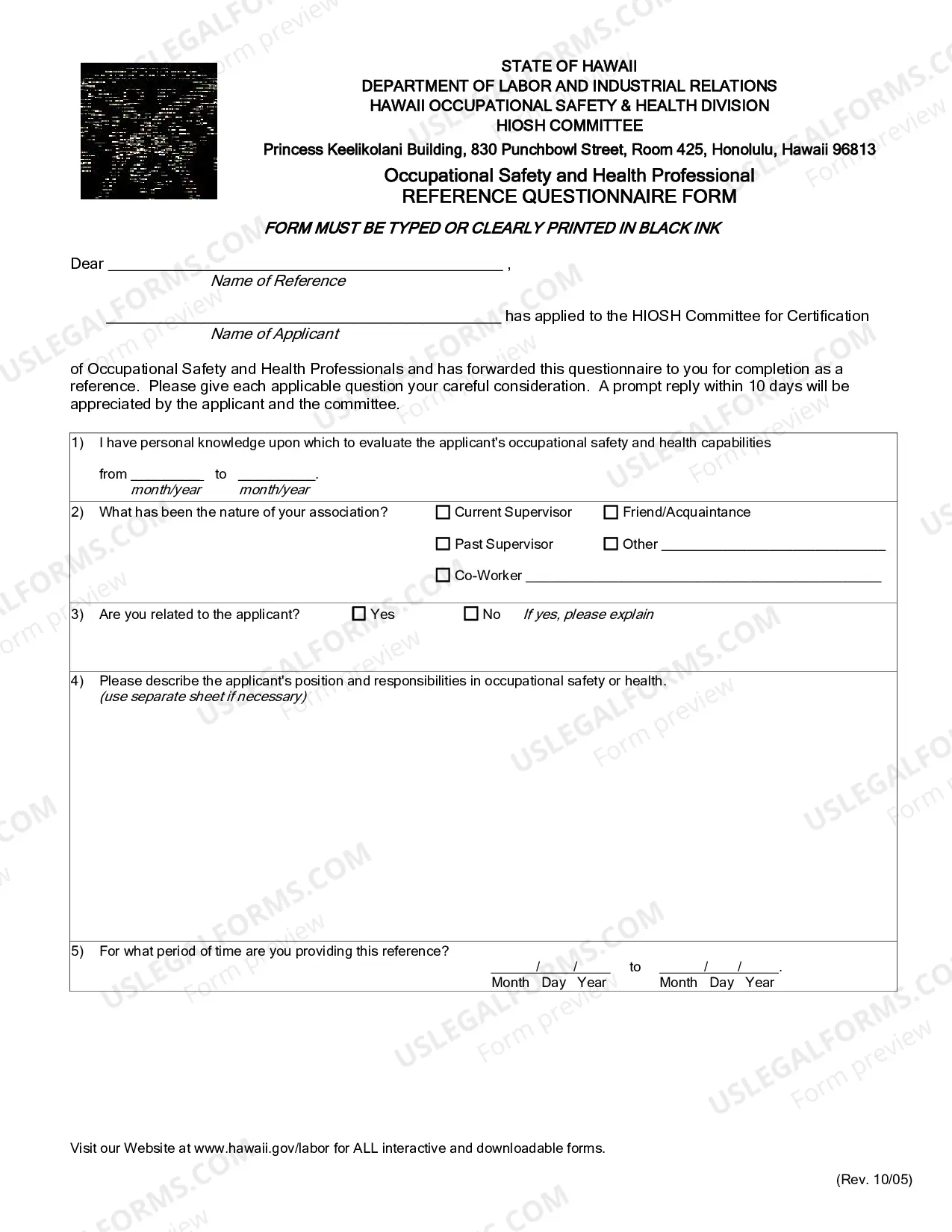 STATE OF HAWAII
DEPARTMENT OF LABOR AND INDUSTRIAL RELATIONS
HAWAII OCCUPATIONAL SAFETY & HEALTH DIVISION
HIOSH COMMITTEE
Princess Keelikolani Building, 830 Punchbowl Street, Room 425, Honolulu, Hawaii 96813

Occupational Safety and Health Professional
REFERENCE QUESTIONNAIRE FORM

FORM MUST BE TYPED OR CLEARLY PRINTED IN BLACK INK

Dear ____ ,
Name of Reference

____ has applied to the HIOSH Committee for Certification
Name of Applicant

of Occupational Safety and Health Professionals and has forwarded this questionnaire to you for completion as a reference. Please give each applicable question your careful consideration. A prompt reply within 10 days will be appreciated by the applicant and the committee.

1) I have personal knowledge upon which to evaluate the applicant's occupational safety and health capabilities
from ____ to ____.
month/year month/year

2) What has been the nature of your association? ☐ Current Supervisor ☐ Friend/Acquaintance
☐ Past Supervisor ☐ Other ____
☐ Co-Worker ____

3) Are you related to the applicant? ☐ Yes ☐ No If yes, please explain

4) Please describe the applicant's position and responsibilities in occupational safety or health.
(use separate sheet if necessary)

5) For what period of time are you providing this reference?
____/____/____ to ____/____/____.
Month Day Year Month Day Year

Visit our Website at www.hawaii.gov/labor for ALL interactive and downloadable forms.

(Rev. 10/05)

USLEGALFORMS.COM Form preview